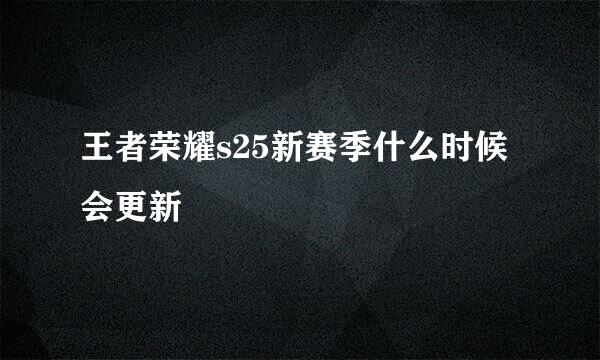 王者荣耀s25新赛季什么时候会更新